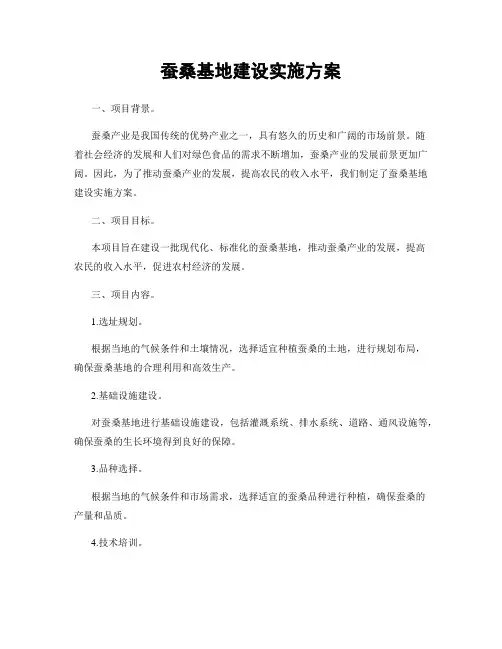 蚕桑基地建设实施方案

一、项目背景。

蚕桑产业是我国传统的优势产业之一，具有悠久的历史和广阔的市场前景。随着社会经济的发展和人们对绿色食品的需求不断增加，蚕桑产业的发展前景更加广阔。因此，为了推动蚕桑产业的发展，提高农民的收入水平，我们制定了蚕桑基地建设实施方案。

二、项目目标。

本项目旨在建设一批现代化、标准化的蚕桑基地，推动蚕桑产业的发展，提高农民的收入水平，促进农村经济的发展。

三、项目内容。

1.选址规划。

根据当地的气候条件和土壤情况，选择适宜种植蚕桑的土地，进行规划布局，确保蚕桑基地的合理利用和高效生产。

2.基础设施建设。

对蚕桑基地进行基础设施建设，包括灌溉系统、排水系统、道路、通风设施等，确保蚕桑的生长环境得到良好的保障。

3.品种选择。

根据当地的气候条件和市场需求，选择适宜的蚕桑品种进行种植，确保蚕桑的产量和品质。

4.技术培训。